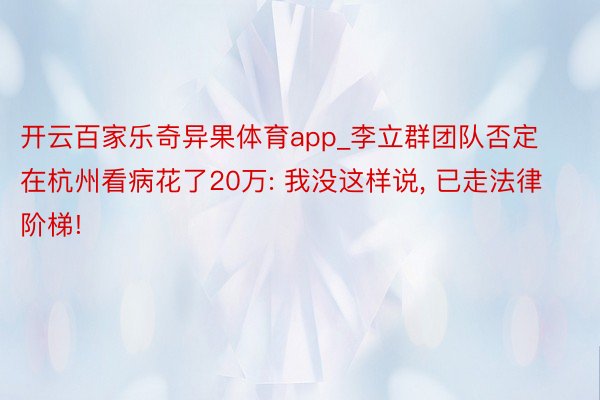 开云百家乐奇异果体育app_李立群团队否定在杭州看病花了20万: 我没这样说, 已走法律阶梯!